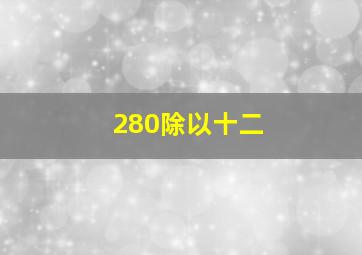 280除以十二